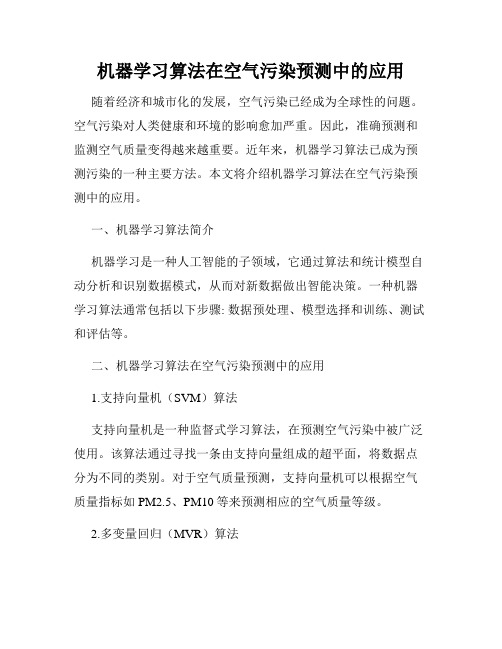 机器学习算法在空气污染预测中的应用

随着经济和城市化的发展，空气污染已经成为全球性的问题。空气污染对人类健康和环境的影响愈加严重。因此，准确预测和监测空气质量变得越来越重要。近年来，机器学习算法已成为预测污染的一种主要方法。本文将介绍机器学习算法在空气污染预测中的应用。

一、机器学习算法简介

机器学习是一种人工智能的子领域，它通过算法和统计模型自动分析和识别数据模式，从而对新数据做出智能决策。一种机器学习算法通常包括以下步骤: 数据预处理、模型选择和训练、测试和评估等。

二、机器学习算法在空气污染预测中的应用

1.支持向量机（SVM）算法

支持向量机是一种监督式学习算法，在预测空气污染中被广泛使用。该算法通过寻找一条由支持向量组成的超平面，将数据点分为不同的类别。对于空气质量预测，支持向量机可以根据空气质量指标如 PM2.5、PM10 等来预测相应的空气质量等级。

2.多变量回归（MVR）算法